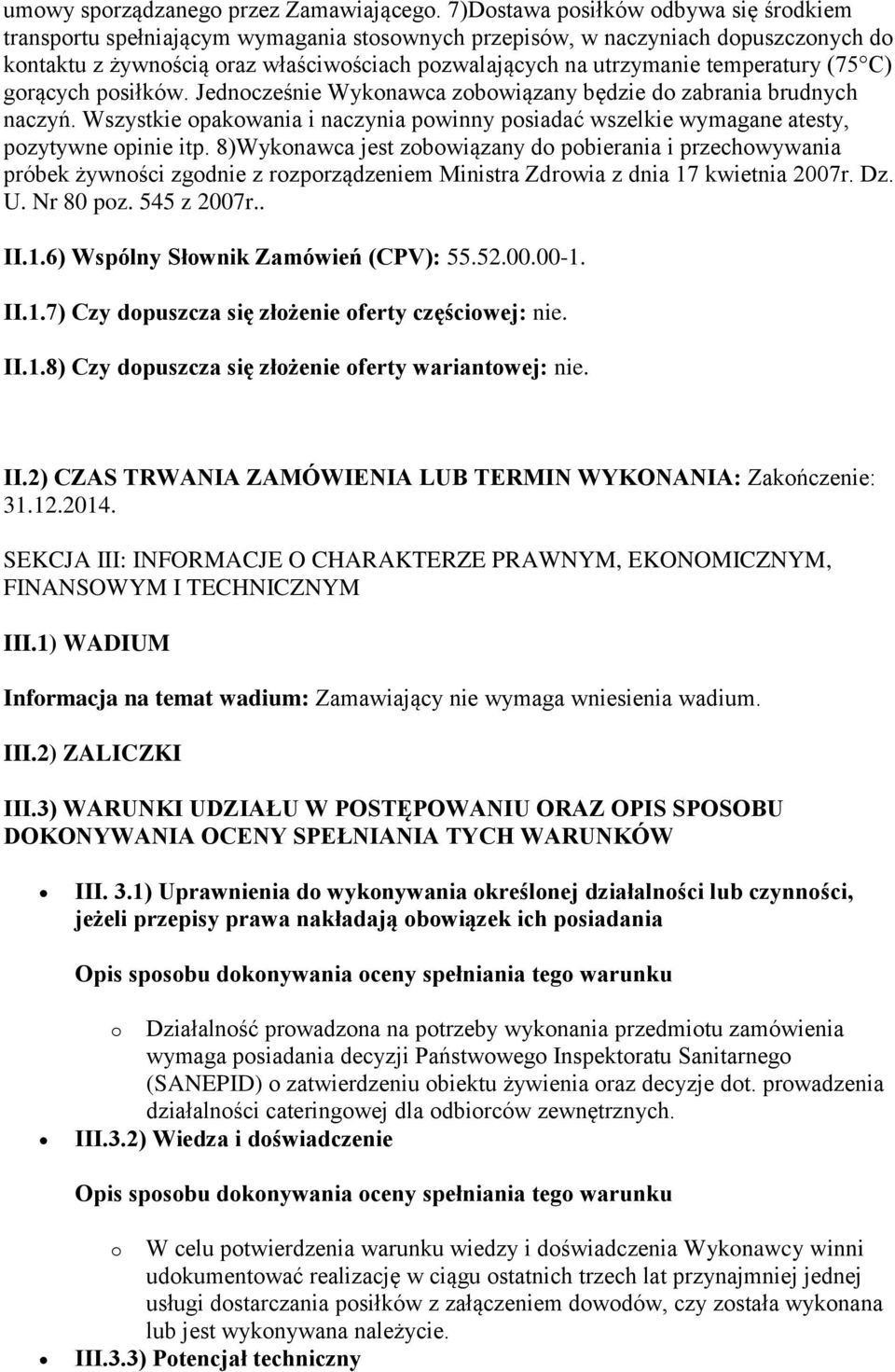 umowy sporządzanego przez Zamawiającego. 7)Dostawa posiłków odbywa się środkiem transportu spełniającym wymagania stosownych przepisów, w naczyniach dopuszczonych do kontaktu z żywnością oraz właściwościach pozwalających na utrzymanie temperatury (75°C) gorących posiłków. Jednocześnie Wykonawca zobowiązany będzie do zabrania brudnych naczyń. Wszystkie opakowania i naczynia powinny posiadać wszelkie wymagane atesty, pozytywne opinie itp. 8)Wykonawca jest zobowiązany do pobierania i przechowywania próbek żywności zgodnie z rozporządzeniem Ministra Zdrowia z dnia 17 kwietnia 2007r. Dz. U. Nr 80 poz. 545 z 2007r..

II.1.6) Wspólny Słownik Zamówień (CPV): 55.52.00.00-1.

II.1.7) Czy dopuszcza się złożenie oferty częściowej: nie.

II.1.8) Czy dopuszcza się złożenie oferty wariantowej: nie.

II.2) CZAS TRWANIA ZAMÓWIENIA LUB TERMIN WYKONANIA: Zakończenie: 31.12.2014.

SEKCJA III: INFORMACJE O CHARAKTERZE PRAWNYM, EKONOMICZNYM, FINANSOWYM I TECHNICZNYM

III.1) WADIUM

Informacja na temat wadium: Zamawiający nie wymaga wniesienia wadium.

III.2) ZALICZKI

III.3) WARUNKI UDZIAŁU W POSTĘPOWANIU ORAZ OPIS SPOSOBU DOKONYWANIA OCENY SPEŁNIANIA TYCH WARUNKÓW

• III. 3.1) Uprawnienia do wykonywania określonej działalności lub czynności, jeżeli przepisy prawa nakładają obowiązek ich posiadania

Opis sposobu dokonywania oceny spełniania tego warunku

o Działalność prowadzona na potrzeby wykonania przedmiotu zamówienia wymaga posiadania decyzji Państwowego Inspektoratu Sanitarnego (SANEPID) o zatwierdzeniu obiektu żywienia oraz decyzje dot. prowadzenia działalności cateringowej dla odbiorców zewnętrznych.

• III.3.2) Wiedza i doświadczenie

Opis sposobu dokonywania oceny spełniania tego warunku

o W celu potwierdzenia warunku wiedzy i doświadczenia Wykonawcy winni udokumentować realizację w ciągu ostatnich trzech lat przynajmniej jednej usługi dostarczania posiłków z załączeniem dowodów, czy została wykonana lub jest wykonywana należycie.

• III.3.3) Potencjał techniczny